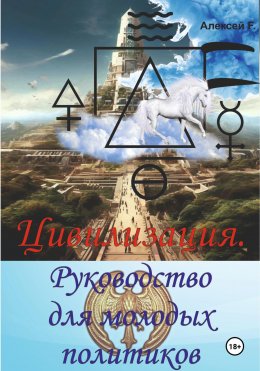 Алексей F.

Цивилизация.

Руководство для молодых политиков

18+